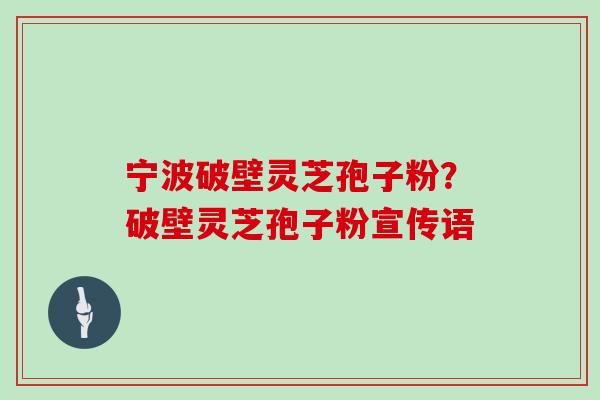 宁波破壁灵芝孢子粉?
破壁灵芝孢子粉宣传语